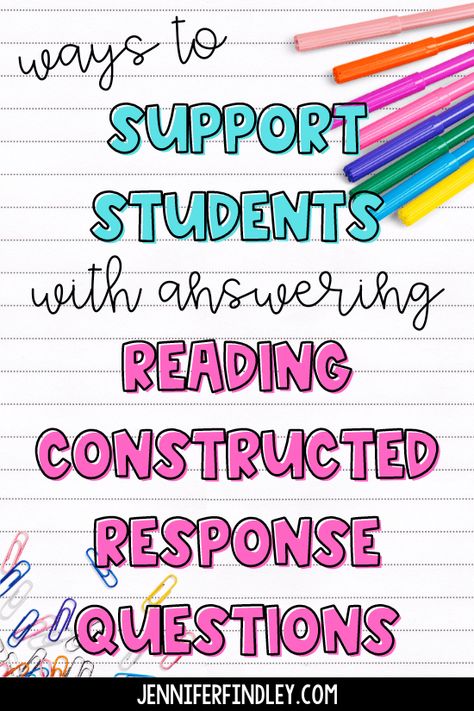 ways to
SUPPORT
STUDENTS
with answering
READING
CONSTRUCTED
RESPONSE
QUESTIONS

JENNIFERFINDLEY.COM